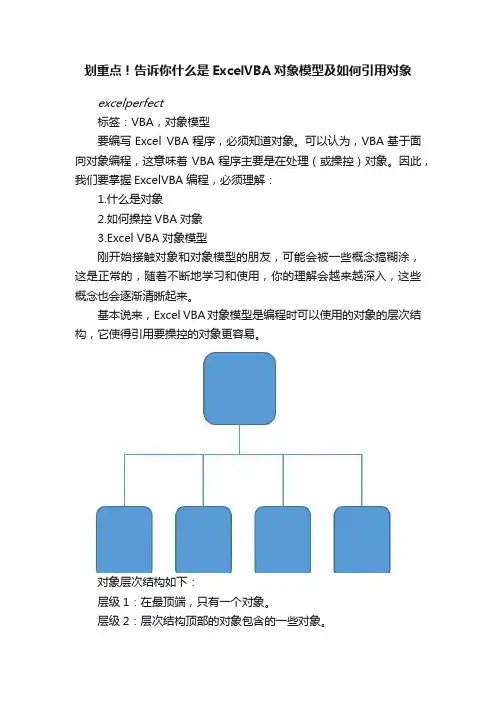 划重点！告诉你什么是ExcelVBA对象模型及如何引用对象

excelperfect

标签：VBA，对象模型

要编写 Excel VBA 程序，必须知道对象。可以认为，VBA 基于面向对象编程，这意味着 VBA 程序主要是在处理（或操控）对象。因此，我们要掌握 ExcelVBA 编程，必须理解：

1.什么是对象

2.如何操控 VBA 对象

3.Excel VBA 对象模型

刚开始接触对象和对象模型的朋友，可能会被一些概念搞糊涂，这是正常的，随着不断地学习和使用，你的理解会越来越深入，这些概念也会逐渐清晰起来。

基本说来，Excel VBA 对象模型是编程时可以使用的对象的层次结构，它使得引用要操控的对象更容易。

对象层次结构如下：

层级 1：在最顶端，只有一个对象。

层级 2：层次结构顶部的对象包含的一些对象。